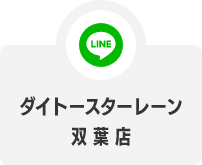 LINE

ダイトースターレーン
双葉店